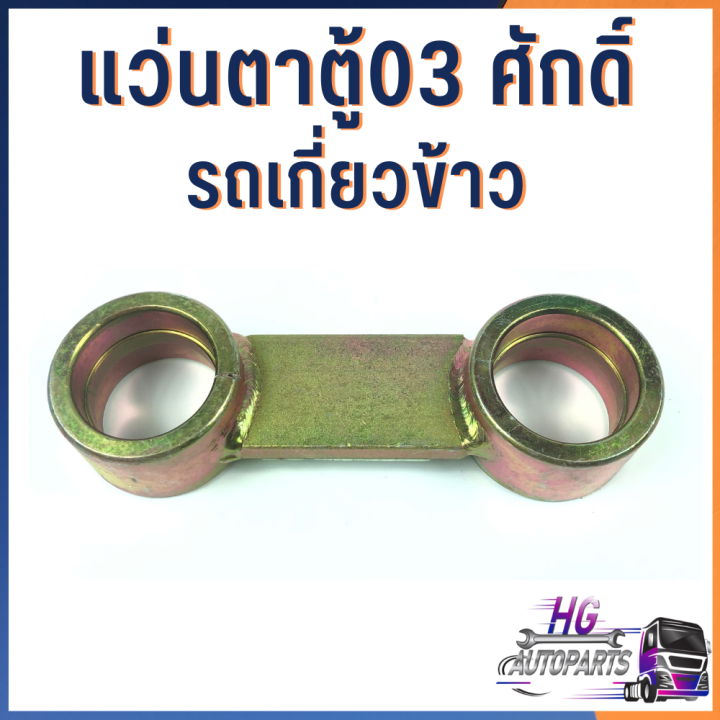 แว่นตาตู้03 ศักดิ์
รถเกี่ยวข้าว

HG
AUTOPARTS